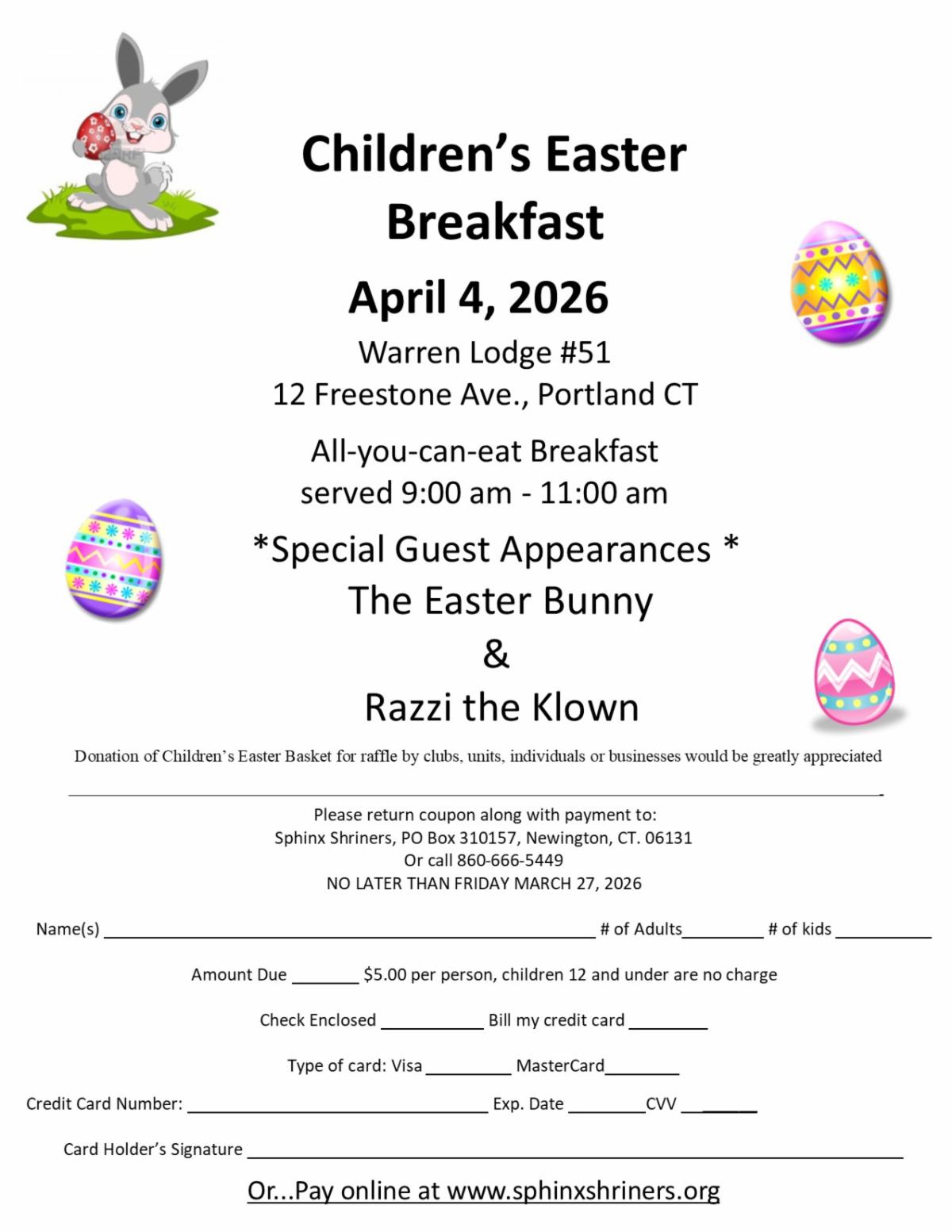 Children's Easter Breakfast

April 4, 2026

Warren Lodge #51
12 Freestone Ave., Portland CT

All-you-can-eat Breakfast
served 9:00 am - 11:00 am

*Special Guest Appearances *
The Easter Bunny
&
Razzi the Klown

Donation of Children's Easter Basket for raffle by clubs, units, individuals or businesses would be greatly appreciated

Please return coupon along with payment to:
Sphinx Shriners, PO Box 310157, Newington, CT. 06131
Or call 860-666-5449
NO LATER THAN FRIDAY MARCH 27, 2026

Name(s) ______ # of Adults______ # of kids ______

Amount Due ______ $5.00 per person, children 12 and under are no charge

Check Enclosed ______ Bill my credit card ______

Type of card: Visa ______ MasterCard______

Credit Card Number: ______ Exp. Date ______CVV ______

Card Holder's Signature ______

Or...Pay online at www.sphinxshriners.org